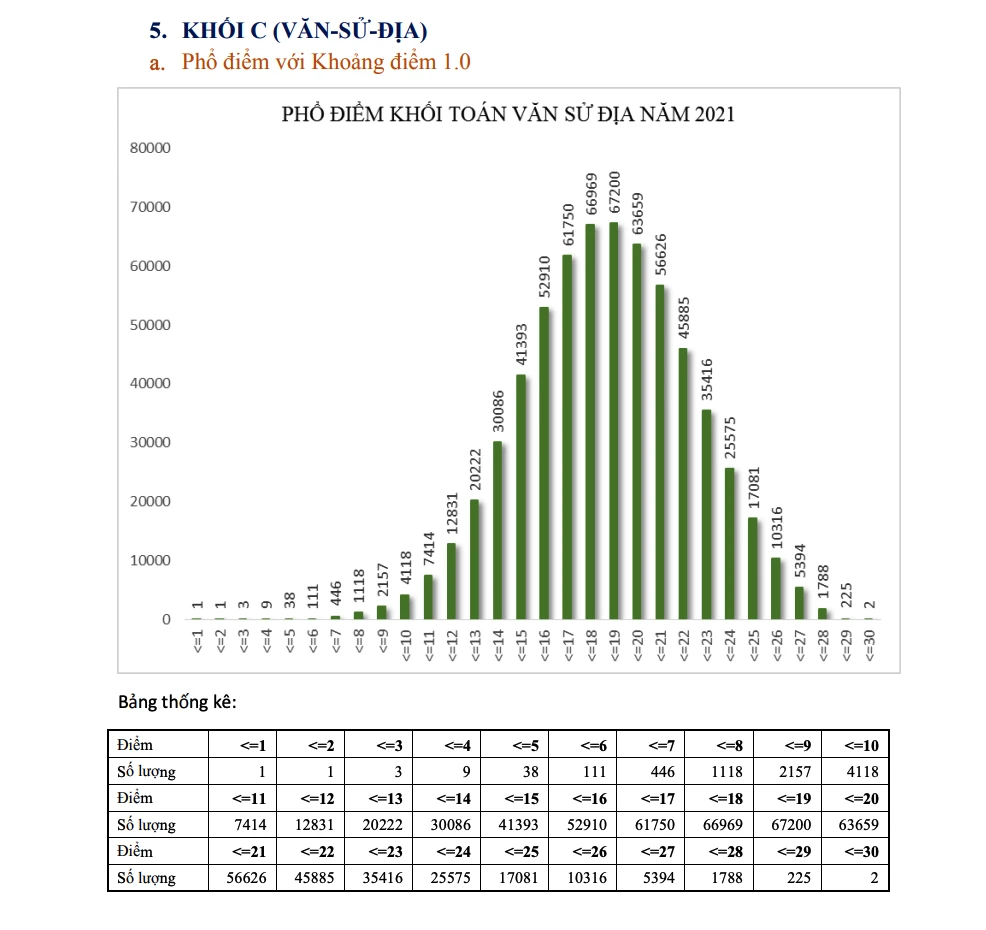 5. KHỐI C (VĂN-SỬ-ĐỊA)
a. Phổ điểm với Khoảng điểm 1.0

PHỔ ĐIỂM KHỐI TOÁN VĂN SỬ ĐỊA NĂM 2021

80000
70000
60000
50000
40000
30000
20000
10000
0

1 1 3 9 38 111 446 1118 2157 4118 7414 12831 20222 30086 41393 52910 61750 66969 67200 63659 56626 45885 35416 25575 17081 10316 5394 1788 225 2

<=1 <=2 <=3 <=4 <=5 <=6 <=7 <=8 <=9 <=10 <=11 <=12 <=13 <=14 <=15 <=16 <=17 <=18 <=19 <=20 <=21 <=22 <=23 <=24 <=25 <=26 <=27 <=28 <=29 <=30

Bảng thống kê:

| Điểm | <=1 | <=2 | <=3 | <=4 | <=5 | <=6 | <=7 | <=8 | <=9 | <=10 |
|---|---|---|---|---|---|---|---|---|---|---|
| Số lượng | 1 | 1 | 3 | 9 | 38 | 111 | 446 | 1118 | 2157 | 4118 |
| Điểm | <=11 | <=12 | <=13 | <=14 | <=15 | <=16 | <=17 | <=18 | <=19 | <=20 |
| Số lượng | 7414 | 12831 | 20222 | 30086 | 41393 | 52910 | 61750 | 66969 | 67200 | 63659 |
| Điểm | <=21 | <=22 | <=23 | <=24 | <=25 | <=26 | <=27 | <=28 | <=29 | <=30 |
| Số lượng | 56626 | 45885 | 35416 | 25575 | 17081 | 10316 | 5394 | 1788 | 225 | 2 |